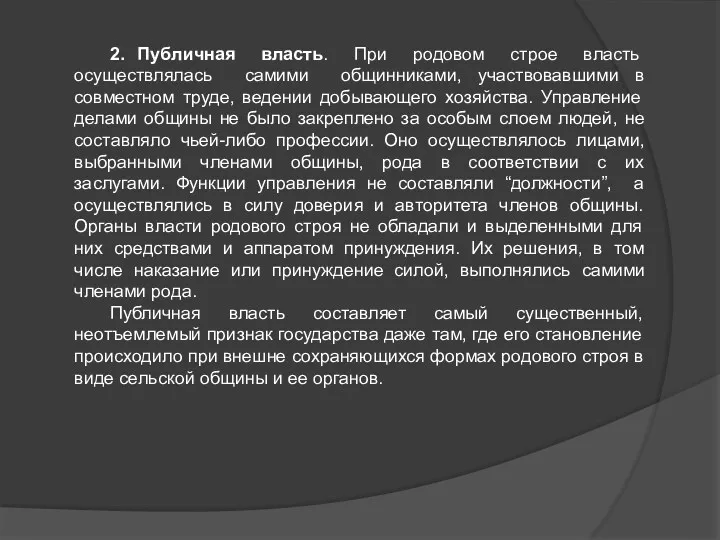 2. Публичная власть. При родовом строе власть осуществлялась самими общинниками, участвовавшими в совместном труде, ведении добывающего хозяйства. Управление делами общины не было закреплено за особым слоем людей, не составляло чьей-либо профессии. Оно осуществлялось лицами, выбранными членами общины, рода в соответствии с их заслугами. Функции управления не составляли “должности”, а осуществлялись в силу доверия и авторитета членов общины. Органы власти родового строя не обладали и выделенными для них средствами и аппаратом принуждения. Их решения, в том числе наказание или принуждение силой, выполнялись самими членами рода.

Публичная власть составляет самый существенный, неотъемлемый признак государства даже там, где его становление происходило при внешне сохраняющихся формах родового строя в виде сельской общины и ее органов.